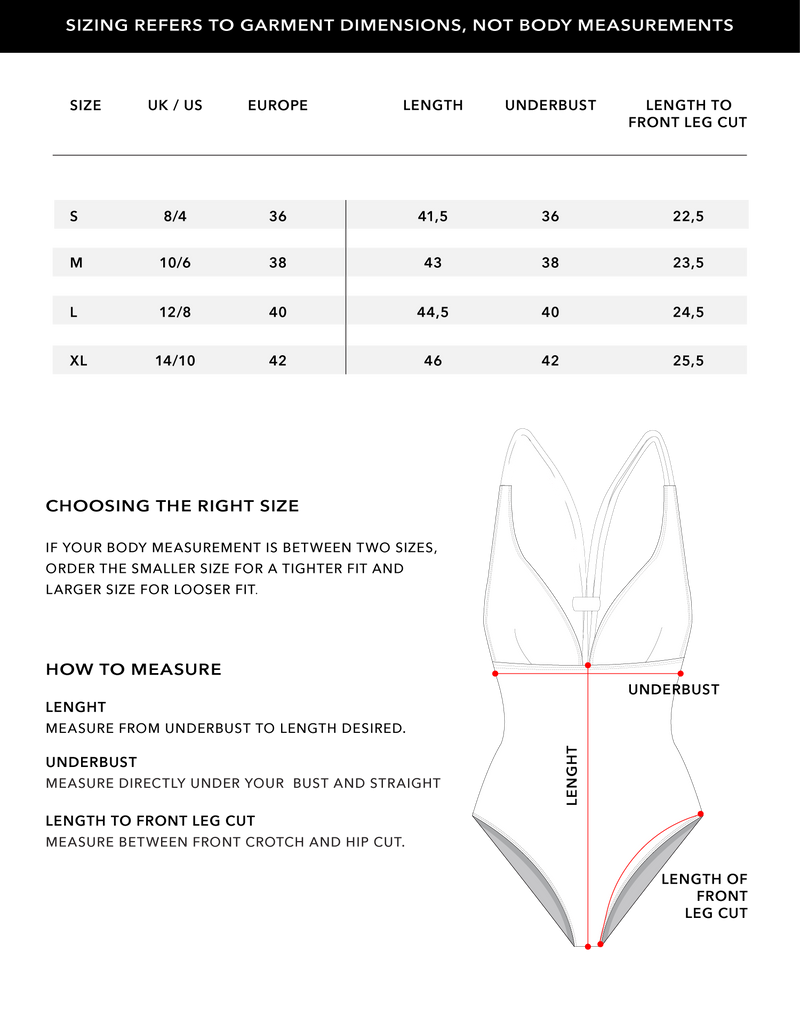 SIZING REFERS TO GARMENT DIMENSIONS, NOT BODY MEASUREMENTS

| SIZE | UK / US | EUROPE | LENGTH | UNDERBUST | LENGTH TO FRONT LEG CUT |
|---|---|---|---|---|---|
| S | 8/4 | 36 | 41,5 | 36 | 22,5 |
| M | 10/6 | 38 | 43 | 38 | 23,5 |
| L | 12/8 | 40 | 44,5 | 40 | 24,5 |
| XL | 14/10 | 42 | 46 | 42 | 25,5 |

CHOOSING THE RIGHT SIZE

IF YOUR BODY MEASUREMENT IS BETWEEN TWO SIZES, ORDER THE SMALLER SIZE FOR A TIGHTER FIT AND LARGER SIZE FOR LOOSER FIT.

HOW TO MEASURE

LENGHT
MEASURE FROM UNDERBUST TO LENGTH DESIRED.

UNDERBUST
MEASURE DIRECTLY UNDER YOUR BUST AND STRAIGHT

LENGTH TO FRONT LEG CUT
MEASURE BETWEEN FRONT CROTCH AND HIP CUT.

UNDERBUST

LENGHT

LENGTH OF FRONT LEG CUT